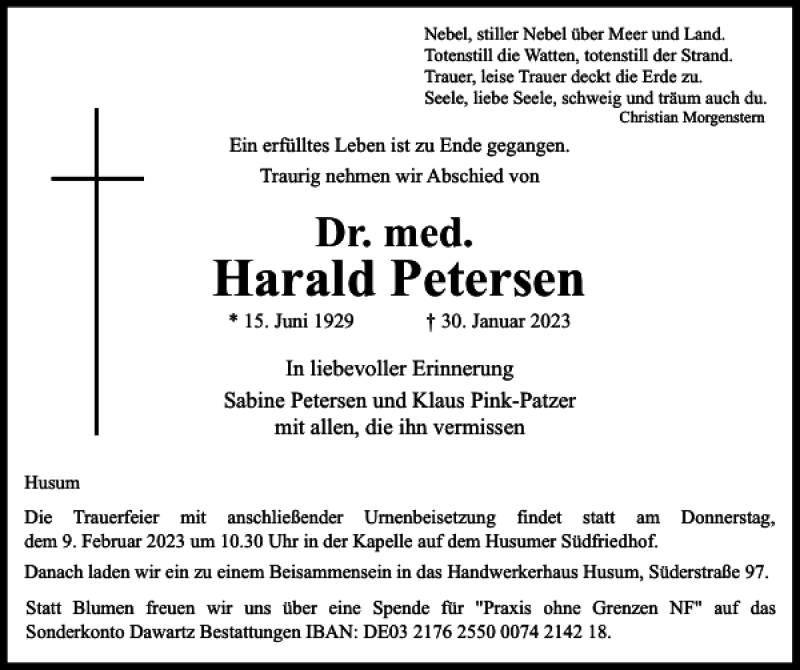 Nebel, stiller Nebel über Meer und Land.
Totenstill die Watten, totenstill der Strand.
Trauer, leise Trauer deckt die Erde zu.
Seele, liebe Seele, schweig und träum auch du.
Christian Morgenstern

Ein erfülltes Leben ist zu Ende gegangen.
Traurig nehmen wir Abschied von

Dr. med.
Harald Petersen

* 15. Juni 1929 † 30. Januar 2023

In liebevoller Erinnerung
Sabine Petersen und Klaus Pink-Patzer
mit allen, die ihn vermissen

Husum

Die Trauerfeier mit anschließender Urnenbeisetzung findet statt am Donnerstag, dem 9. Februar 2023 um 10.30 Uhr in der Kapelle auf dem Husumer Südfriedhof.

Danach laden wir ein zu einem Beisammensein in das Handwerkerhaus Husum, Süderstraße 97.

Statt Blumen freuen wir uns über eine Spende für "Praxis ohne Grenzen NF" auf das Sonderkonto Dawartz Bestattungen IBAN: DE03 2176 2550 0074 2142 18.